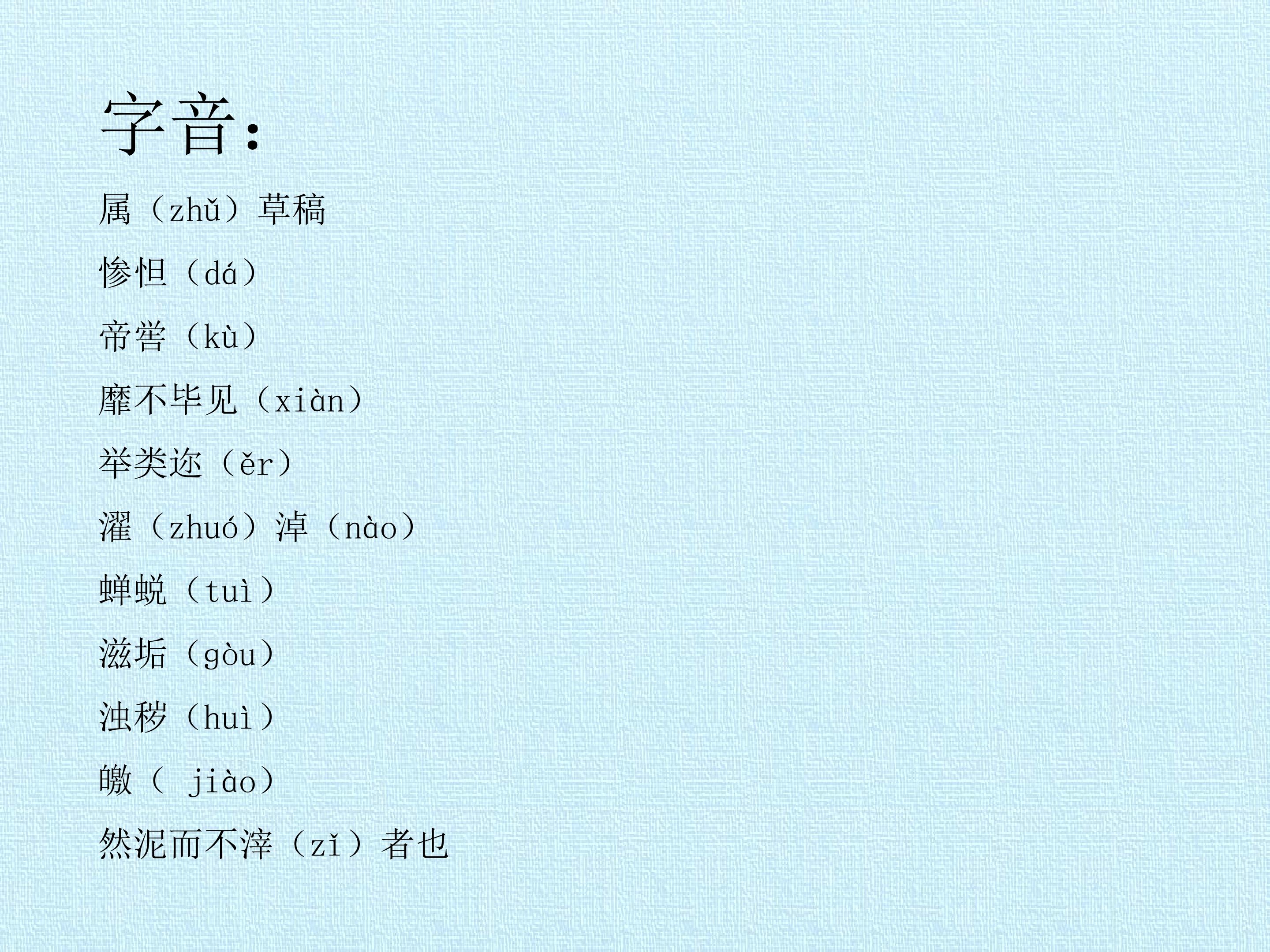 字音：

属（zhǔ）草稿

惨怛（dá）

帝喾（kù）

靡不毕见（xiàn）

举类迩（ěr）

濯（zhuó）淖（nào）

蝉蜕（tuì）

滋垢（gòu）

浊秽（huì）

皦（ jiào）

然泥而不滓（zǐ）者也